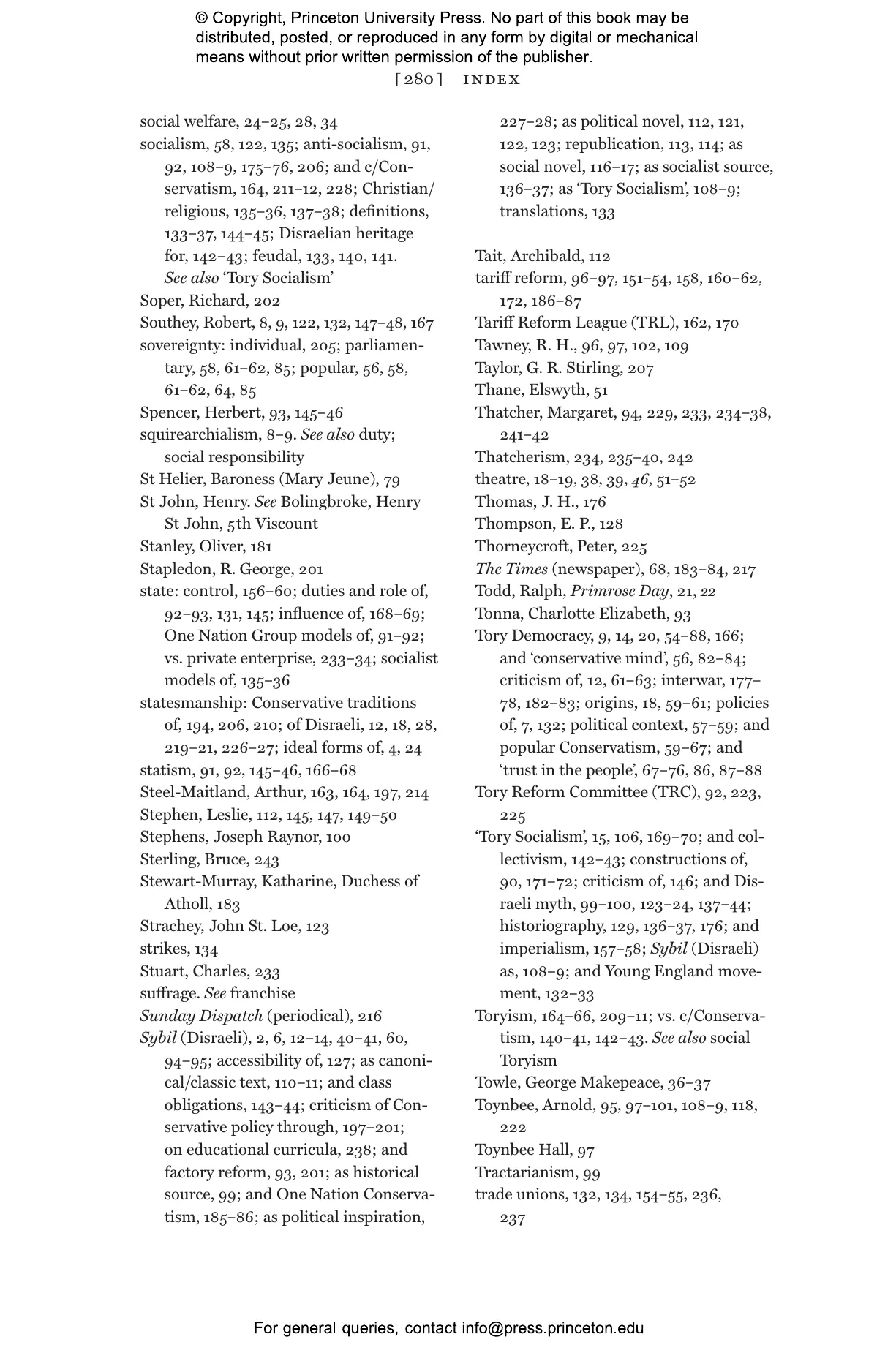 © Copyright, Princeton University Press. No part of this book may be distributed, posted, or reproduced in any form by digital or mechanical means without prior written permission of the publisher.

[280] INDEX

social welfare, 24–25, 28, 34
socialism, 58, 122, 135; anti-socialism, 91, 92, 108–9, 175–76, 206; and c/Conservatism, 164, 211–12, 228; Christian/religious, 135–36, 137–38; definitions, 133–37, 144–45; Disraelian heritage for, 142–43; feudal, 133, 140, 141. See also 'Tory Socialism'
Soper, Richard, 202
Southey, Robert, 8, 9, 122, 132, 147–48, 167
sovereignty: individual, 205; parliamentary, 58, 61–62, 85; popular, 56, 58, 61–62, 64, 85
Spencer, Herbert, 93, 145–46
squirearchialism, 8–9. See also duty; social responsibility
St Helier, Baroness (Mary Jeune), 79
St John, Henry. See Bolingbroke, Henry St John, 5th Viscount
Stanley, Oliver, 181
Stapledon, R. George, 201
state: control, 156–60; duties and role of, 92–93, 131, 145; influence of, 168–69; One Nation Group models of, 91–92; vs. private enterprise, 233–34; socialist models of, 135–36
statesmanship: Conservative traditions of, 194, 206, 210; of Disraeli, 12, 18, 28, 219–21, 226–27; ideal forms of, 4, 24
statism, 91, 92, 145–46, 166–68
Steel-Maitland, Arthur, 163, 164, 197, 214
Stephen, Leslie, 112, 145, 147, 149–50
Stephens, Joseph Raynor, 100
Sterling, Bruce, 243
Stewart-Murray, Katharine, Duchess of Atholl, 183
Strachey, John St. Loe, 123
strikes, 134
Stuart, Charles, 233
suffrage. See franchise
Sunday Dispatch (periodical), 216
Sybil (Disraeli), 2, 6, 12–14, 40–41, 60, 94–95; accessibility of, 127; as canonical/classic text, 110–11; and class obligations, 143–44; criticism of Conservative policy through, 197–201; on educational curricula, 238; and factory reform, 93, 201; as historical source, 99; and One Nation Conservatism, 185–86; as political inspiration, 227–28; as political novel, 112, 121, 122, 123; republication, 113, 114; as social novel, 116–17; as socialist source, 136–37; as 'Tory Socialism', 108–9; translations, 133

Tait, Archibald, 112
tariff reform, 96–97, 151–54, 158, 160–62, 172, 186–87
Tariff Reform League (TRL), 162, 170
Tawney, R. H., 96, 97, 102, 109
Taylor, G. R. Stirling, 207
Thane, Elswyth, 51
Thatcher, Margaret, 94, 229, 233, 234–38, 241–42
Thatcherism, 234, 235–40, 242
theatre, 18–19, 38, 39, 46, 51–52
Thomas, J. H., 176
Thompson, E. P., 128
Thorneycroft, Peter, 225
The Times (newspaper), 68, 183–84, 217
Todd, Ralph, Primrose Day, 21, 22
Tonna, Charlotte Elizabeth, 93
Tory Democracy, 9, 14, 20, 54–88, 166; and 'conservative mind', 56, 82–84; criticism of, 12, 61–63; interwar, 177–78, 182–83; origins, 18, 59–61; policies of, 7, 132; political context, 57–59; and popular Conservatism, 59–67; and 'trust in the people', 67–76, 86, 87–88
Tory Reform Committee (TRC), 92, 223, 225
'Tory Socialism', 15, 106, 169–70; and collectivism, 142–43; constructions of, 90, 171–72; criticism of, 146; and Disraeli myth, 99–100, 123–24, 137–44; historiography, 129, 136–37, 176; and imperialism, 157–58; Sybil (Disraeli) as, 108–9; and Young England movement, 132–33
Toryism, 164–66, 209–11; vs. c/Conservatism, 140–41, 142–43. See also social Toryism
Towle, George Makepeace, 36–37
Toynbee, Arnold, 95, 97–101, 108–9, 118, 222
Toynbee Hall, 97
Tractarianism, 99
trade unions, 132, 134, 154–55, 236, 237

For general queries, contact info@press.princeton.edu